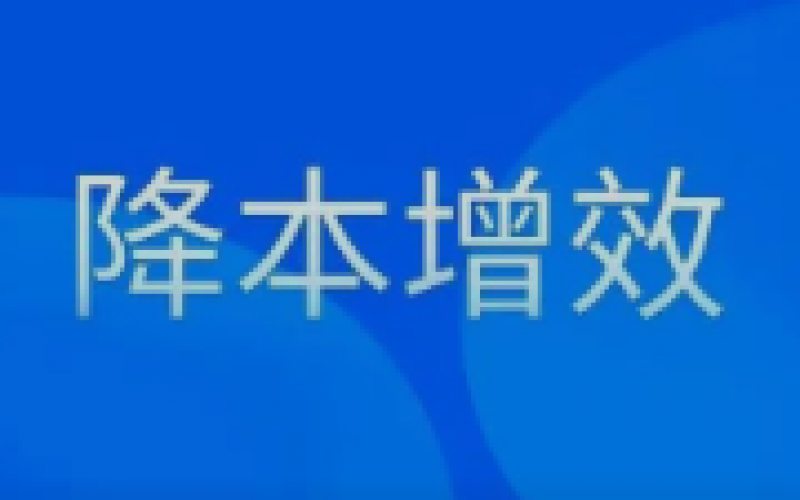 降本增效